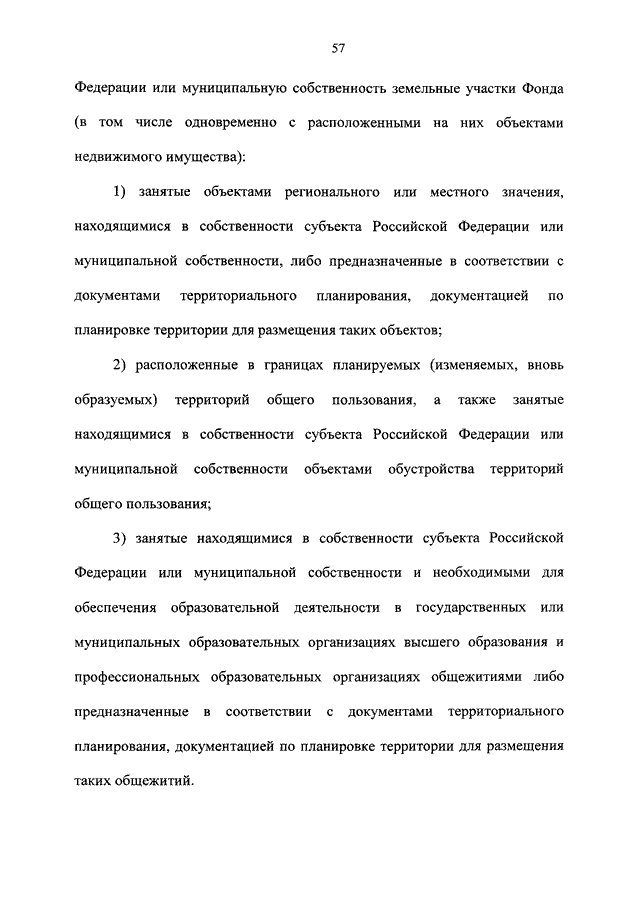 57

Федерации или муниципальную собственность земельные участки Фонда (в том числе одновременно с расположенными на них объектами недвижимого имущества):

1) занятые объектами регионального или местного значения, находящимися в собственности субъекта Российской Федерации или муниципальной собственности, либо предназначенные в соответствии с документами территориального планирования, документацией по планировке территории для размещения таких объектов;

2) расположенные в границах планируемых (изменяемых, вновь образуемых) территорий общего пользования, а также занятые находящимися в собственности субъекта Российской Федерации или муниципальной собственности объектами обустройства территорий общего пользования;

3) занятые находящимися в собственности субъекта Российской Федерации или муниципальной собственности и необходимыми для обеспечения образовательной деятельности в государственных или муниципальных образовательных организациях высшего образования и профессиональных образовательных организациях общежитиями либо предназначенные в соответствии с документами территориального планирования, документацией по планировке территории для размещения таких общежитий.